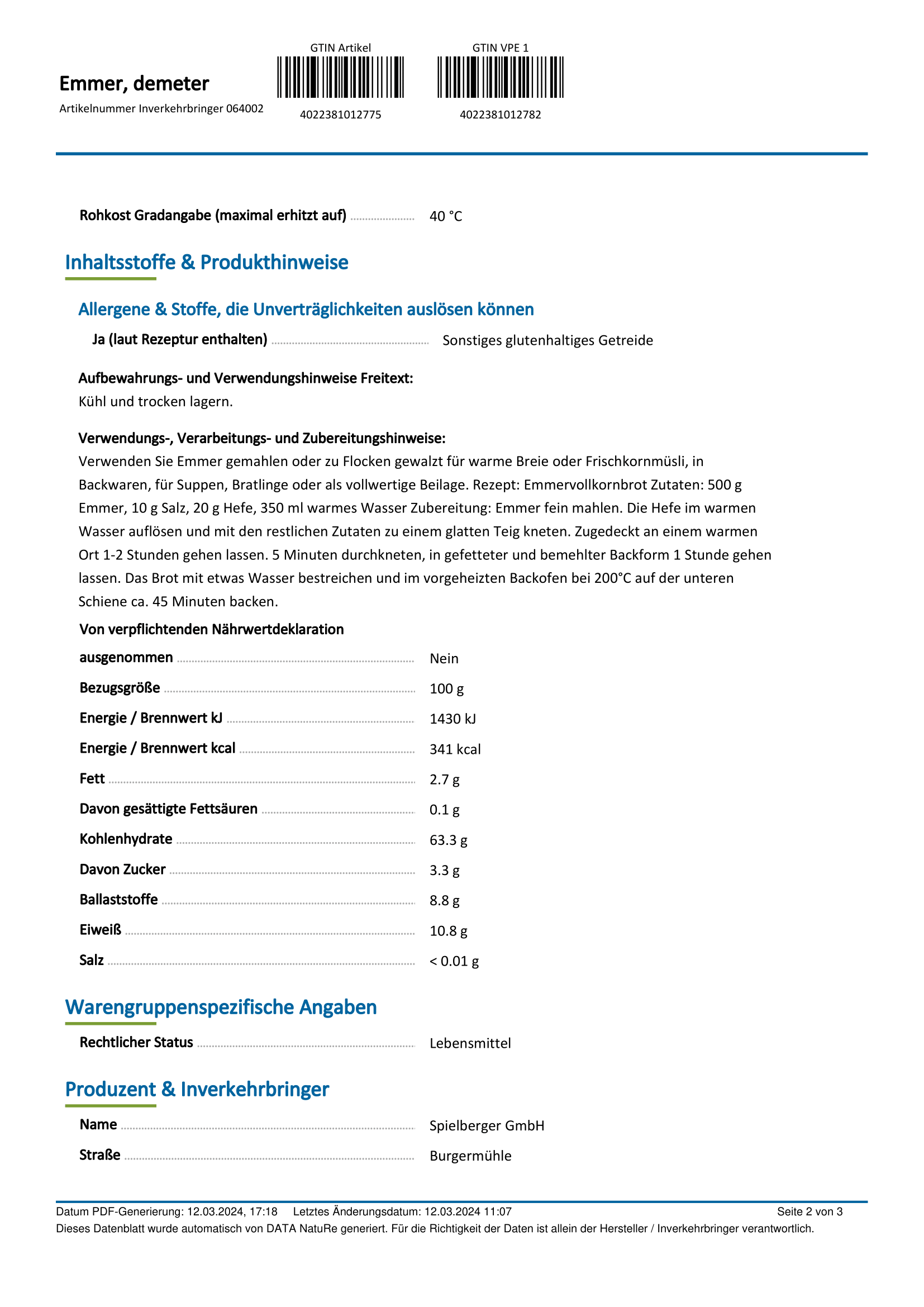 Emmer, demeter
Artikelnummer Inverkehrbringer 064002

GTIN Artikel
4022381012775

GTIN VPE 1
4022381012782

Rohkost Gradangabe (maximal erhitzt auf) 40 °C

Inhaltsstoffe & Produkthinweise

Allergene & Stoffe, die Unverträglichkeiten auslösen können

Ja (laut Rezeptur enthalten) Sonstiges glutenhaltiges Getreide

Aufbewahrungs- und Verwendungshinweise Freitext:
Kühl und trocken lagern.

Verwendungs-, Verarbeitungs- und Zubereitungshinweise:
Verwenden Sie Emmer gemahlen oder zu Flocken gewalzt für warme Breie oder Frischkornmüsli, in Backwaren, für Suppen, Bratlinge oder als vollwertige Beilage. Rezept: Emmervollkornbrot Zutaten: 500 g Emmer, 10 g Salz, 20 g Hefe, 350 ml warmes Wasser Zubereitung: Emmer fein mahlen. Die Hefe im warmen Wasser auflösen und mit den restlichen Zutaten zu einem glatten Teig kneten. Zugedeckt an einem warmen Ort 1-2 Stunden gehen lassen. 5 Minuten durchkneten, in gefetteter und bemehlter Backform 1 Stunde gehen lassen. Das Brot mit etwas Wasser bestreichen und im vorgeheizten Backofen bei 200°C auf der unteren Schiene ca. 45 Minuten backen.

Von verpflichtenden Nährwertdeklaration ausgenommen Nein
Bezugsgröße 100 g
Energie / Brennwert kJ 1430 kJ
Energie / Brennwert kcal 341 kcal
Fett 2.7 g
Davon gesättigte Fettsäuren 0.1 g
Kohlenhydrate 63.3 g
Davon Zucker 3.3 g
Ballaststoffe 8.8 g
Eiweiß 10.8 g
Salz < 0.01 g

Warengruppenspezifische Angaben

Rechtlicher Status Lebensmittel

Produzent & Inverkehrbringer

Name Spielberger GmbH
Straße Burgermühle

Datum PDF-Generierung: 12.03.2024, 17:18 Letztes Änderungsdatum: 12.03.2024 11:07 Seite 2 von 3
Dieses Datenblatt wurde automatisch von DATA NatuRe generiert. Für die Richtigkeit der Daten ist allein der Hersteller / Inverkehrbringer verantwortlich.